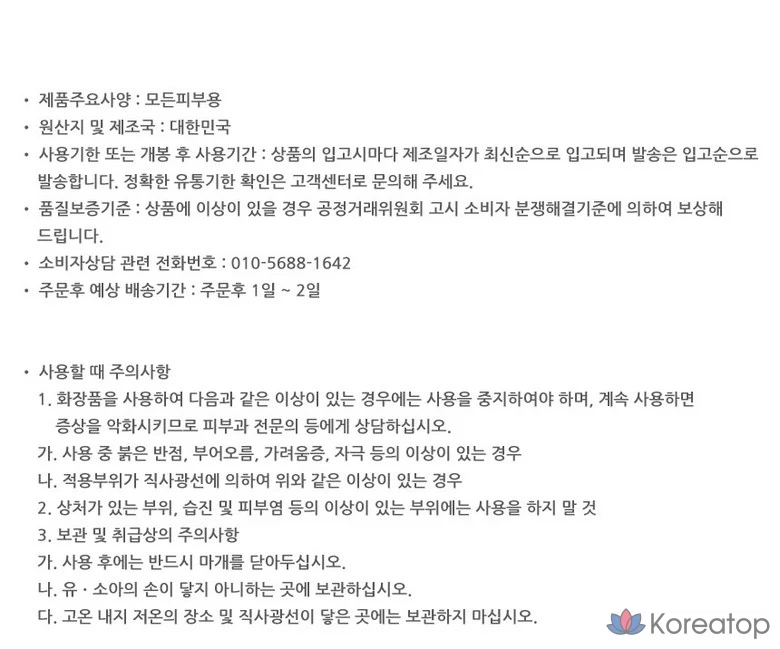 • 제품주요사양 : 모든피부용
• 원산지 및 제조국 : 대한민국
• 사용기한 또는 개봉 후 사용기간 : 상품의 입고시마다 제조일자가 최신순으로 입고되며 발송은 입고순으로 발송합니다. 정확한 유통기한 확인은 고객센터로 문의해 주세요.
• 품질보증기준 : 상품에 이상이 있을 경우 공정거래위원회 고시 소비자 분쟁해결기준에 의하여 보상해 드립니다.
• 소비자상담 관련 전화번호 : 010-5688-1642
• 주문후 예상 배송기간 : 주문후 1일 ~ 2일

• 사용할 때 주의사항
1. 화장품을 사용하여 다음과 같은 이상이 있는 경우에는 사용을 중지하여야 하며, 계속 사용하면 증상을 악화시키므로 피부과 전문의 등에게 상담하십시오.
가. 사용 중 붉은 반점, 부어오름, 가려움증, 자극 등의 이상이 있는 경우
나. 적용부위가 직사광선에 의하여 위와 같은 이상이 있는 경우
2. 상처가 있는 부위, 습진 및 피부염 등의 이상이 있는 부위에는 사용을 하지 말 것
3. 보관 및 취급상의 주의사항
가. 사용 후에는 반드시 마개를 닫아두십시오.
나. 유 · 소아의 손이 닿지 아니하는 곳에 보관하십시오.
다. 고온 내지 저온의 장소 및 직사광선이 닿은 곳에는 보관하지 마십시오.

Koreatop